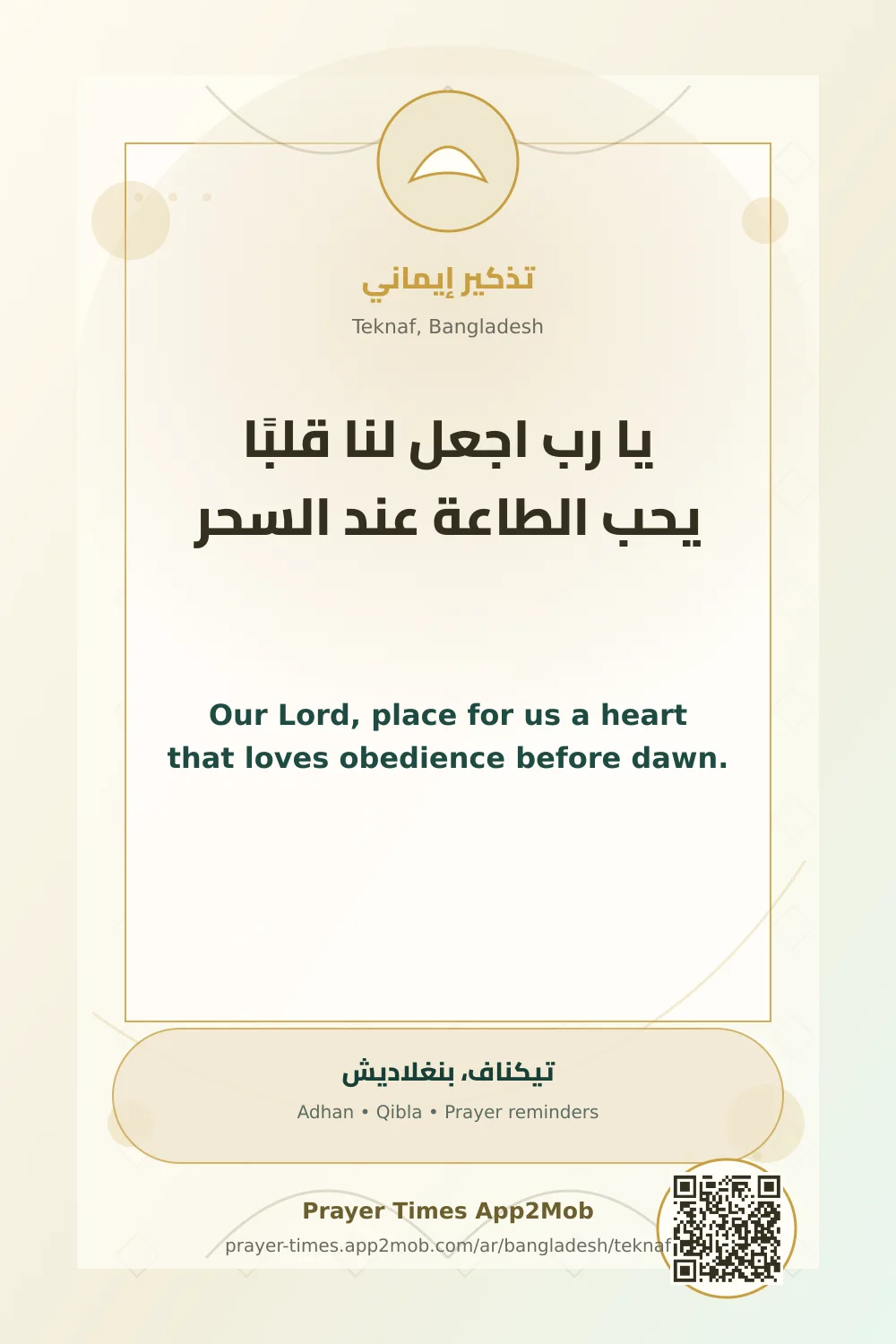 تذكير إيماني

Teknaf, Bangladesh

يا رب اجعل لنا قلبًا يحب الطاعة عند السحر

Our Lord, place for us a heart that loves obedience before dawn.

تيكناف، بنغلاديش

Adhan • Qibla • Prayer reminders

Prayer Times App2Mob

prayer-times.app2mob.com/ar/bangladesh/teknaf